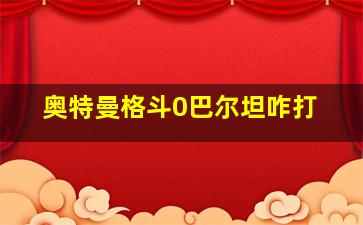 奥特曼格斗0巴尔坦咋打